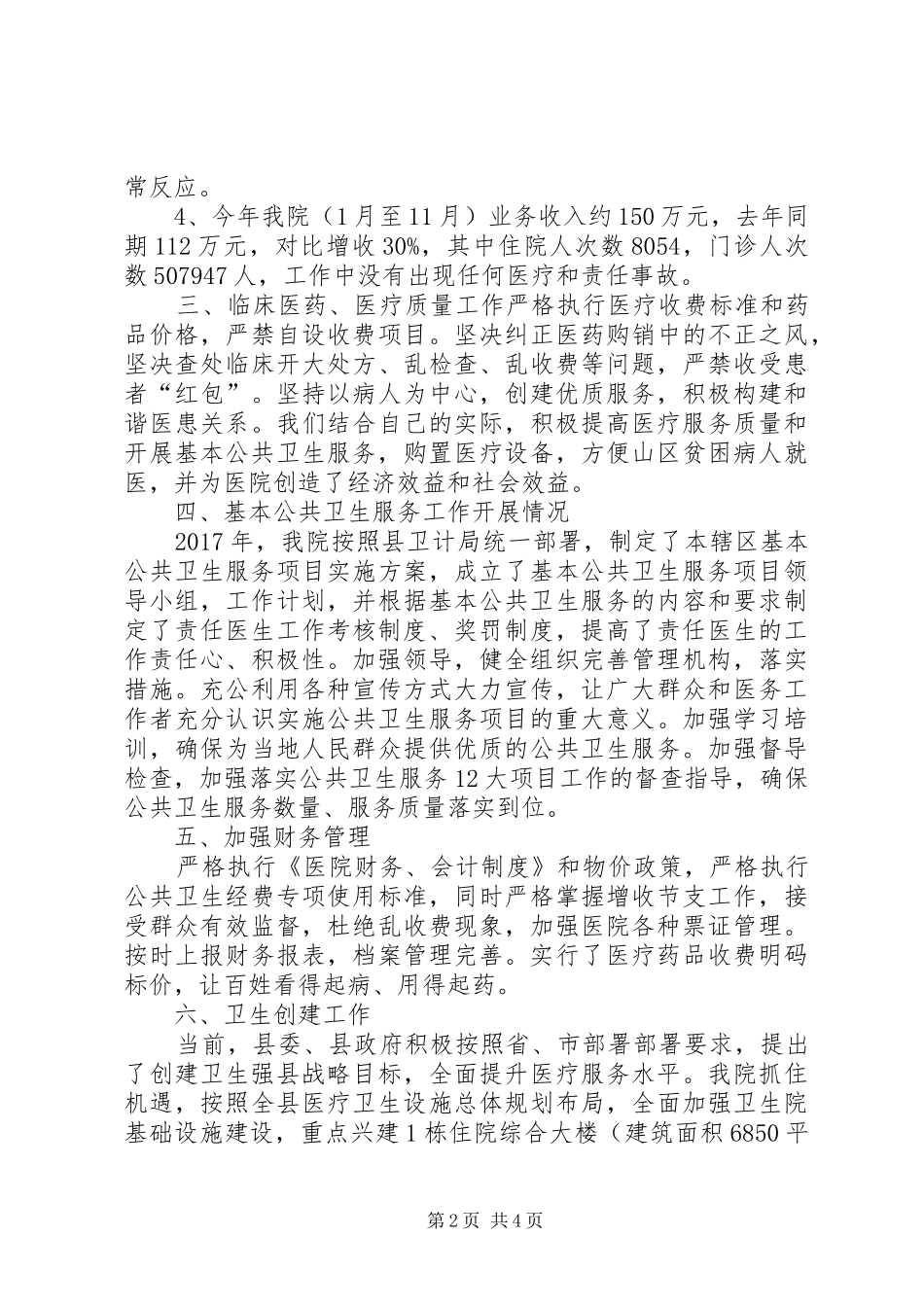 常反应。

4、今年我院（1月至11月）业务收入约150万元，去年同期112万元，对比增收30%，其中住院人次数8054，门诊人次数507947人，工作中没有出现任何医疗和责任事故。

三、临床医药、医疗质量工作严格执行医疗收费标准和药品价格，严禁自设收费项目。坚决纠正医药购销中的不正之风，坚决查处临床开大处方、乱检查、乱收费等问题，严禁收受患者“红包”。坚持以病人为中心，创建优质服务，积极构建和谐医患关系。我们结合自己的实际，积极提高医疗服务质量和开展基本公共卫生服务，购置医疗设备，方便山区贫困病人就医，并为医院创造了经济效益和社会效益。

四、基本公共卫生服务工作开展情况

2017年，我院按照县卫计局统一部署，制定了本辖区基本公共卫生服务项目实施方案，成立了基本公共卫生服务项目领导小组，工作计划，并根据基本公共卫生服务的内容和要求制定了责任医生工作考核制度、奖罚制度，提高了责任医生的工作责任心、积极性。加强领导，健全组织完善管理机构，落实措施。充公利用各种宣传方式大力宣传，让广大群众和医务工作者充分认识实施公共卫生服务项目的重大意义。加强学习培训，确保为当地人民群众提供优质的公共卫生服务。加强督导检查，加强落实公共卫生服务12大项目工作的督查指导，确保公共卫生服务数量、服务质量落实到位。

五、加强财务管理

严格执行《医院财务、会计制度》和物价政策，严格执行公共卫生经费专项使用标准，同时严格掌握增收节支工作，接受群众有效监督，杜绝乱收费现象，加强医院各种票证管理。按时上报财务报表，档案管理完善。实行了医疗药品收费明码标价，让百姓看得起病、用得起药。

六、卫生创建工作

当前，县委、县政府积极按照省、市部署部署要求，提出了创建卫生强县战略目标，全面提升医疗服务水平。我院抓住机遇，按照全县医疗卫生设施总体规划布局，全面加强卫生院基础设施建设，重点兴建1栋住院综合大楼（建筑面积6850平

第2页 共4页